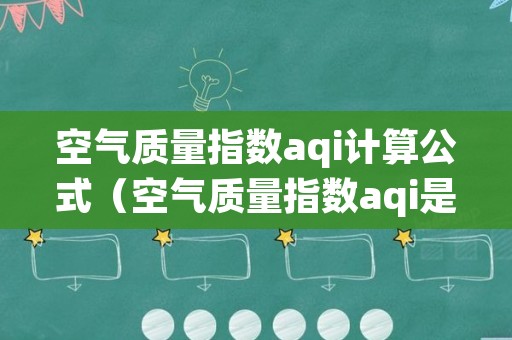 空气质量指数aqi计算公式（空气质量指数aqi是